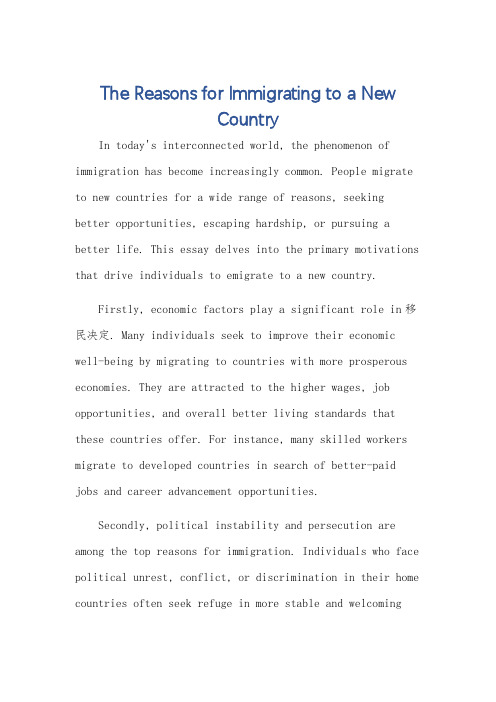 The Reasons for Immigrating to a New Country

In today's interconnected world, the phenomenon of immigration has become increasingly common. People migrate to new countries for a wide range of reasons, seeking better opportunities, escaping hardship, or pursuing a better life. This essay delves into the primary motivations that drive individuals to emigrate to a new country.

Firstly, economic factors play a significant role in 移民决定. Many individuals seek to improve their economic well-being by migrating to countries with more prosperous economies. They are attracted to the higher wages, job opportunities, and overall better living standards that these countries offer. For instance, many skilled workers migrate to developed countries in search of better-paid jobs and career advancement opportunities.

Secondly, political instability and persecution are among the top reasons for immigration. Individuals who face political unrest, conflict, or discrimination in their home countries often seek refuge in more stable and welcoming